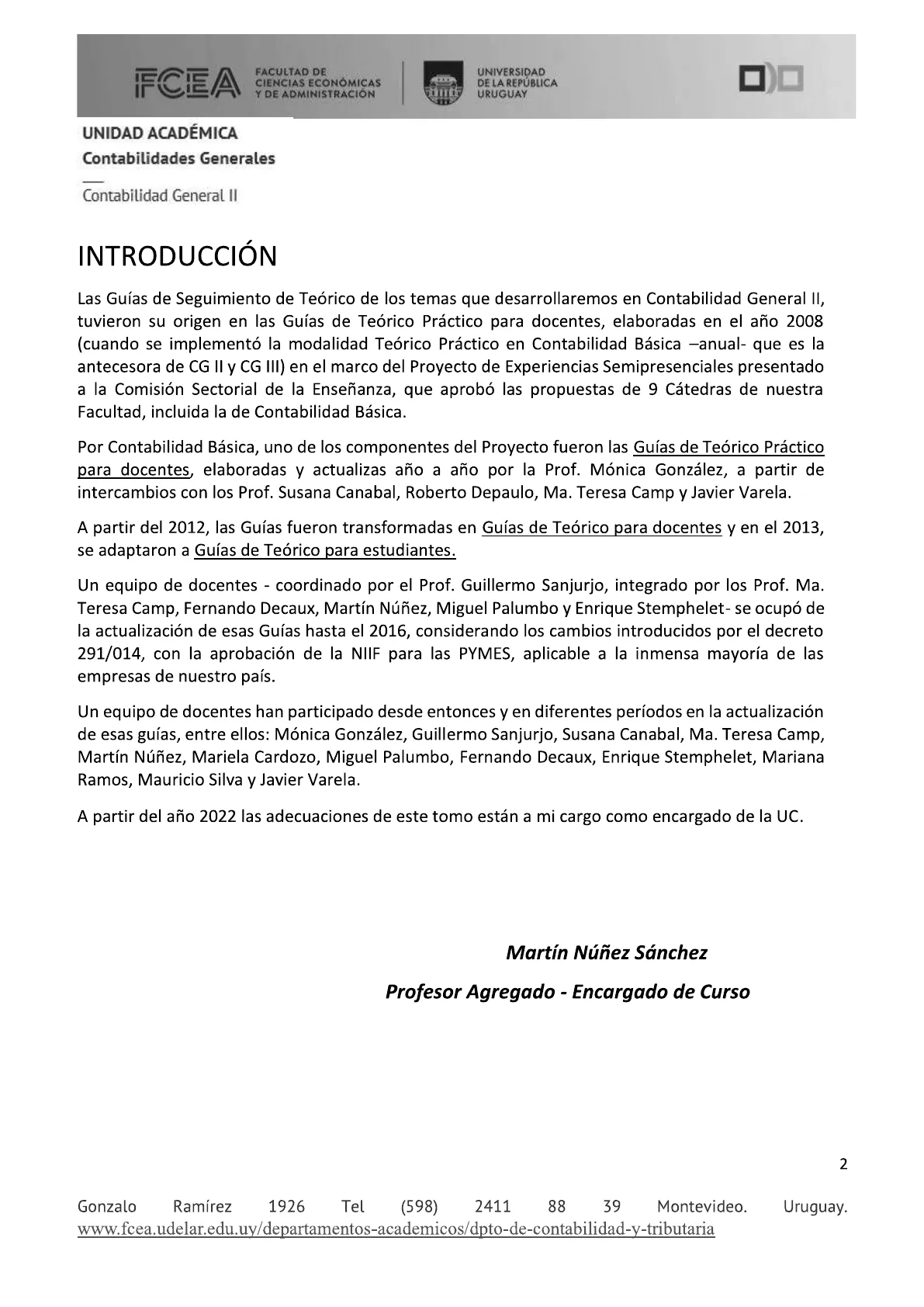 FCEA FACULTAD DE CIENCIAS ECONÓMICAS Y DE ADMINISTRACIÓN

UNIVERSIDAD DE LA REPÚBLICA URUGUAY

UNIDAD ACADÉMICA
Contabilidades Generales

Contabilidad General II

INTRODUCCIÓN

Las Guías de Seguimiento de Teórico de los temas que desarrollaremos en Contabilidad General II, tuvieron su origen en las Guías de Teórico Práctico para docentes, elaboradas en el año 2008 (cuando se implementó la modalidad Teórico Práctico en Contabilidad Básica –anual- que es la antecesora de CG II y CG III) en el marco del Proyecto de Experiencias Semipresenciales presentado a la Comisión Sectorial de la Enseñanza, que aprobó las propuestas de 9 Cátedras de nuestra Facultad, incluida la de Contabilidad Básica.

Por Contabilidad Básica, uno de los componentes del Proyecto fueron las Guías de Teórico Práctico para docentes, elaboradas y actualizas año a año por la Prof. Mónica González, a partir de intercambios con los Prof. Susana Canabal, Roberto Depaulo, Ma. Teresa Camp y Javier Varela.

A partir del 2012, las Guías fueron transformadas en Guías de Teórico para docentes y en el 2013, se adaptaron a Guías de Teórico para estudiantes.

Un equipo de docentes - coordinado por el Prof. Guillermo Sanjurjo, integrado por los Prof. Ma. Teresa Camp, Fernando Decaux, Martín Núñez, Miguel Palumbo y Enrique Stemphelet- se ocupó de la actualización de esas Guías hasta el 2016, considerando los cambios introducidos por el decreto 291/014, con la aprobación de la NIIF para las PYMES, aplicable a la inmensa mayoría de las empresas de nuestro país.

Un equipo de docentes han participado desde entonces y en diferentes períodos en la actualización de esas guías, entre ellos: Mónica González, Guillermo Sanjurjo, Susana Canabal, Ma. Teresa Camp, Martín Núñez, Mariela Cardozo, Miguel Palumbo, Fernando Decaux, Enrique Stemphelet, Mariana Ramos, Mauricio Silva y Javier Varela.

A partir del año 2022 las adecuaciones de este tomo están a mi cargo como encargado de la UC.

Martín Núñez Sánchez
Profesor Agregado - Encargado de Curso

2

Gonzalo Ramírez 1926 Tel (598) 2411 88 39 Montevideo. Uruguay.
www.fcea.udelar.edu.uy/departamentos-academicos/dpto-de-contabilidad-y-tributaria